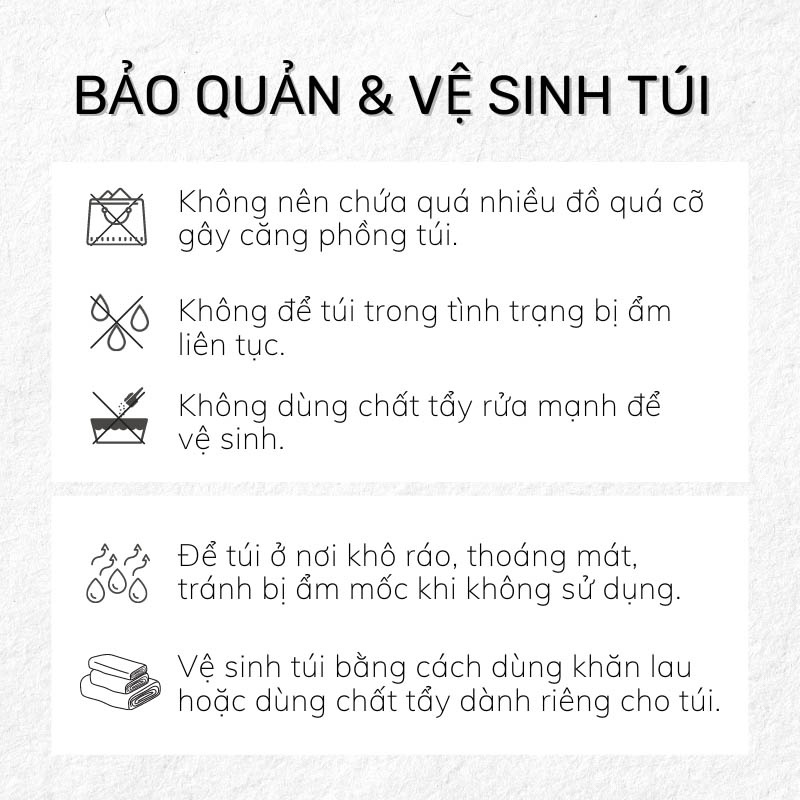 BẢO QUẢN & VỆ SINH TÚI

Không nên chứa quá nhiều đồ quá cỡ gây căng phồng túi.

Không để túi trong tình trạng bị ẩm liên tục.

Không dùng chất tẩy rửa mạnh để vệ sinh.

Để túi ở nơi khô ráo, thoáng mát, tránh bị ẩm mốc khi không sử dụng.

Vệ sinh túi bằng cách dùng khăn lau hoặc dùng chất tẩy dành riêng cho túi.